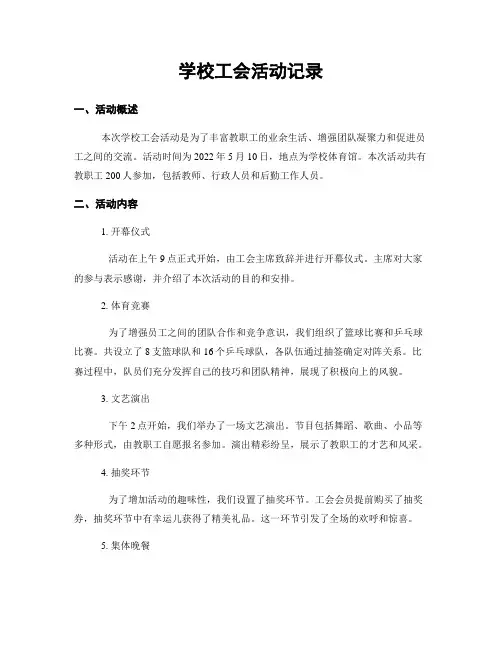 学校工会活动记录

一、活动概述

本次学校工会活动是为了丰富教职工的业余生活、增强团队凝聚力和促进员工之间的交流。活动时间为 2022 年 5 月 10 日，地点为学校体育馆。本次活动共有教职工 200 人参加，包括教师、行政人员和后勤工作人员。

二、活动内容

1. 开幕仪式

活动在上午 9 点正式开始，由工会主席致辞并进行开幕仪式。主席对大家的参与表示感谢，并介绍了本次活动的目的和安排。

2. 体育竞赛

为了增强员工之间的团队合作和竞争意识，我们组织了篮球比赛和乒乓球比赛。共设立了 8 支篮球队和 16 个乒乓球队，各队伍通过抽签确定对阵关系。比赛过程中，队员们充分发挥自己的技巧和团队精神，展现了积极向上的风貌。

3. 文艺演出

下午 2 点开始，我们举办了一场文艺演出。节目包括舞蹈、歌曲、小品等多种形式，由教职工自愿报名参加。演出精彩纷呈，展示了教职工的才艺和风采。

4. 抽奖环节

为了增加活动的趣味性，我们设置了抽奖环节。工会会员提前购买了抽奖券，抽奖环节中有幸运儿获得了精美礼品。这一环节引发了全场的欢呼和惊喜。

5. 集体晚餐